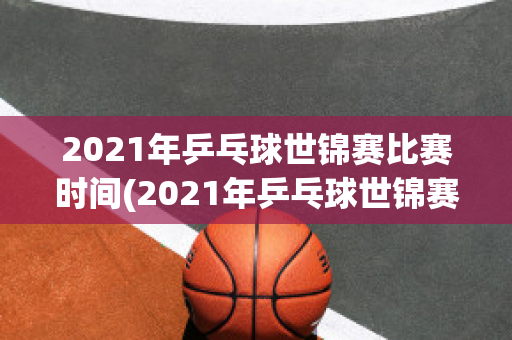 2021年乒乓球世锦赛比赛时间(2021年乒乓球世锦赛